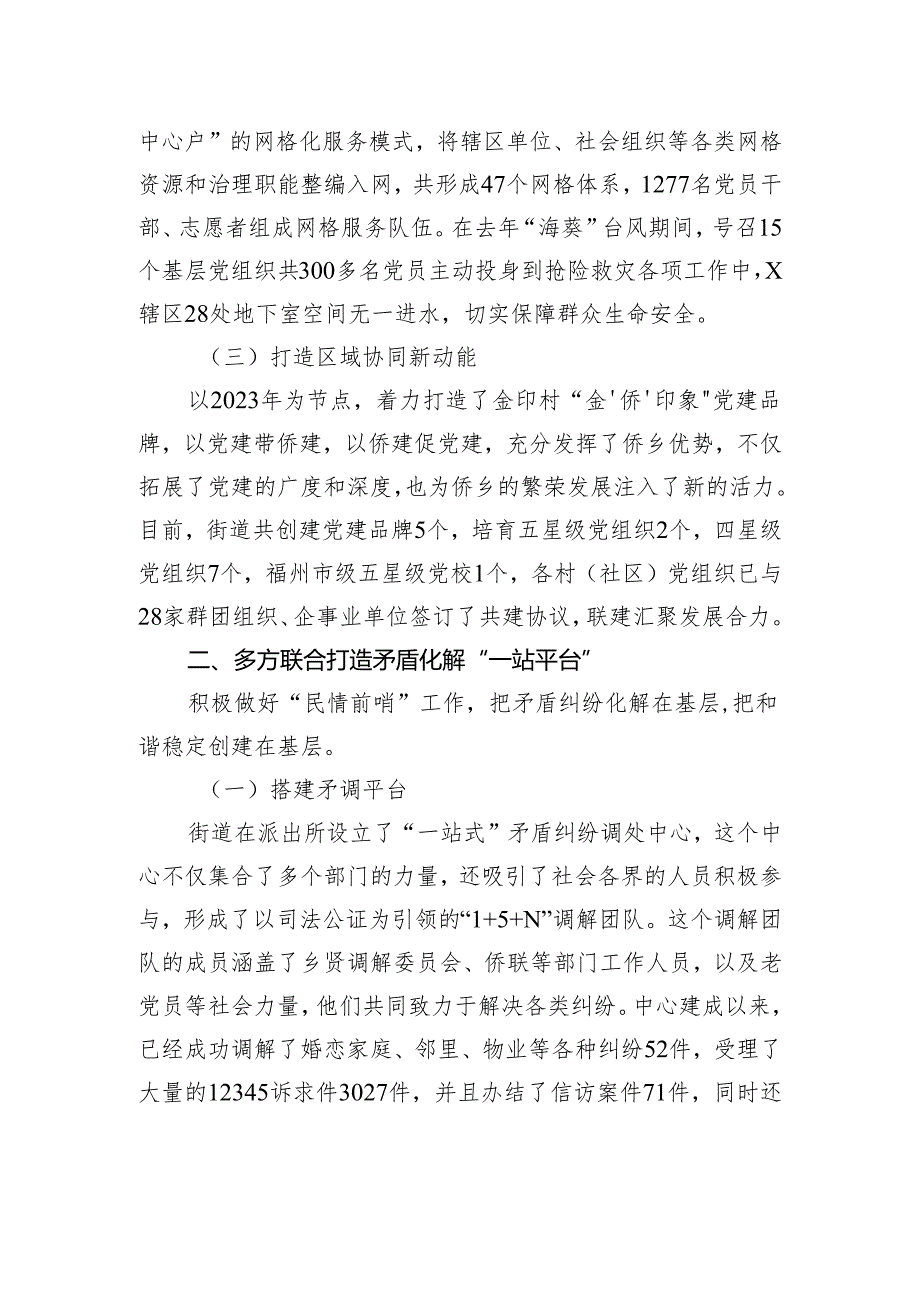 中心户”的网格化服务模式，将辖区单位、社会组织等各类网格资源和治理职能整编入网，共形成47个网格体系，1277名党员干部、志愿者组成网格服务队伍。在去年“海葵”台风期间，号召15个基层党组织共300多名党员主动投身到抢险救灾各项工作中，X辖区28处地下室空间无一进水，切实保障群众生命安全。

（三）打造区域协同新动能

以2023年为节点，着力打造了金印村“金'侨'印象"党建品牌，以党建带侨建，以侨建促党建，充分发挥了侨乡优势，不仅拓展了党建的广度和深度，也为侨乡的繁荣发展注入了新的活力。目前，街道共创建党建品牌5个，培育五星级党组织2个，四星级党组织7个，福州市级五星级党校1个，各村（社区）党组织已与28家群团组织、企事业单位签订了共建协议，联建汇聚发展合力。

二、多方联合打造矛盾化解“一站平台”

积极做好“民情前哨”工作，把矛盾纠纷化解在基层，把和谐稳定创建在基层。

（一）搭建矛调平台

街道在派出所设立了“一站式”矛盾纠纷调处中心，这个中心不仅集合了多个部门的力量，还吸引了社会各界的人员积极参与，形成了以司法公证为引领的“1+5+N”调解团队。这个调解团队的成员涵盖了乡贤调解委员会、侨联等部门工作人员，以及老党员等社会力量，他们共同致力于解决各类纠纷。中心建成以来，已经成功调解了婚恋家庭、邻里、物业等各种纠纷52件，受理了大量的12345诉求件3027件，并且办结了信访案件71件，同时还